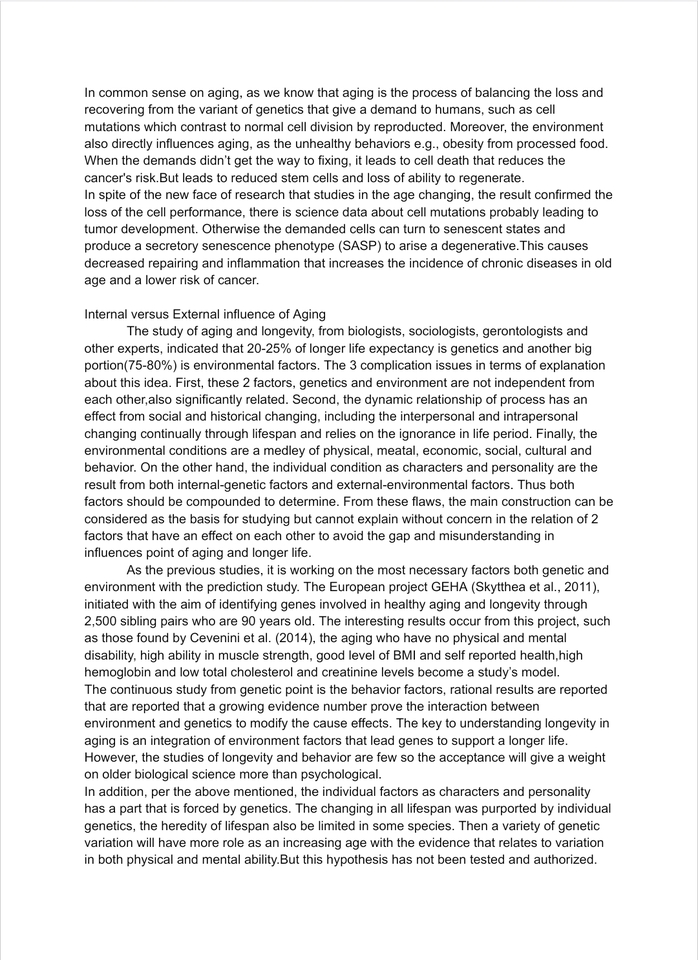 In common sense on aging, as we know that aging is the process of balancing the loss and recovering from the variant of genetics that give a demand to humans, such as cell mutations which contrast to normal cell division by reproducted. Moreover, the environment also directly influences aging, as the unhealthy behaviors e.g., obesity from processed food. When the demands didn't get the way to fixing, it leads to cell death that reduces the cancer's risk.But leads to reduced stem cells and loss of ability to regenerate.
In spite of the new face of research that studies in the age changing, the result confirmed the loss of the cell performance, there is science data about cell mutations probably leading to tumor development. Otherwise the demanded cells can turn to senescent states and produce a secretory senescence phenotype (SASP) to arise a degenerative.This causes decreased repairing and inflammation that increases the incidence of chronic diseases in old age and a lower risk of cancer.

Internal versus External influence of Aging
The study of aging and longevity, from biologists, sociologists, gerontologists and other experts, indicated that 20-25% of longer life expectancy is genetics and another big portion(75-80%) is environmental factors. The 3 complication issues in terms of explanation about this idea. First, these 2 factors, genetics and environment are not independent from each other,also significantly related. Second, the dynamic relationship of process has an effect from social and historical changing, including the interpersonal and intrapersonal changing continually through lifespan and relies on the ignorance in life period. Finally, the environmental conditions are a medley of physical, meatal, economic, social, cultural and behavior. On the other hand, the individual condition as characters and personality are the result from both internal-genetic factors and external-environmental factors. Thus both factors should be compounded to determine. From these flaws, the main construction can be considered as the basis for studying but cannot explain without concern in the relation of 2 factors that have an effect on each other to avoid the gap and misunderstanding in influences point of aging and longer life.
As the previous studies, it is working on the most necessary factors both genetic and environment with the prediction study. The European project GEHA (Skytthea et al., 2011), initiated with the aim of identifying genes involved in healthy aging and longevity through 2,500 sibling pairs who are 90 years old. The interesting results occur from this project, such as those found by Cevenini et al. (2014), the aging who have no physical and mental disability, high ability in muscle strength, good level of BMI and self reported health,high hemoglobin and low total cholesterol and creatinine levels become a study's model.
The continuous study from genetic point is the behavior factors, rational results are reported that are reported that a growing evidence number prove the interaction between environment and genetics to modify the cause effects. The key to understanding longevity in aging is an integration of environment factors that lead genes to support a longer life. However, the studies of longevity and behavior are few so the acceptance will give a weight on older biological science more than psychological.
In addition, per the above mentioned, the individual factors as characters and personality has a part that is forced by genetics. The changing in all lifespan was purported by individual genetics, the heredity of lifespan also be limited in some species. Then a variety of genetic variation will have more role as an increasing age with the evidence that relates to variation in both physical and mental ability.But this hypothesis has not been tested and authorized.